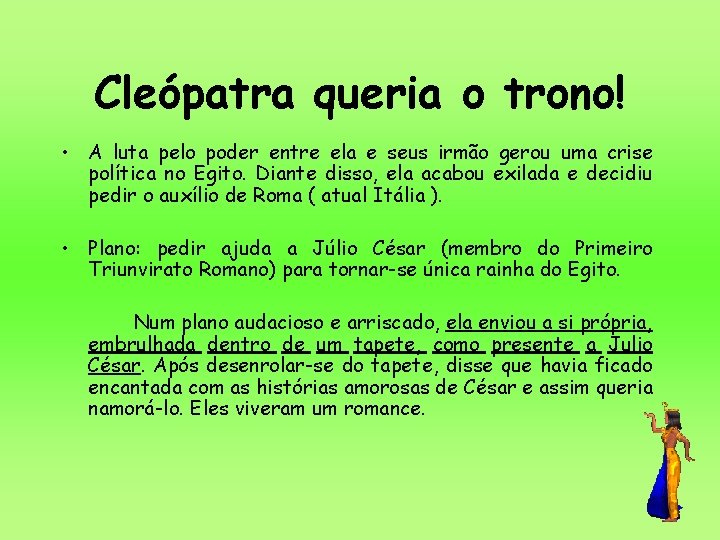 Cleópatra queria o trono!

• A luta pelo poder entre ela e seus irmão gerou uma crise política no Egito. Diante disso, ela acabou exilada e decidiu pedir o auxílio de Roma ( atual Itália ).

• Plano: pedir ajuda a Júlio César (membro do Primeiro Triunvirato Romano) para tornar-se única rainha do Egito.

Num plano audacioso e arriscado, ela enviou a si própria, embrulhada dentro de um tapete, como presente a Julio César. Após desenrolar-se do tapete, disse que havia ficado encantada com as histórias amorosas de César e assim queria namorá-lo. Eles viveram um romance.